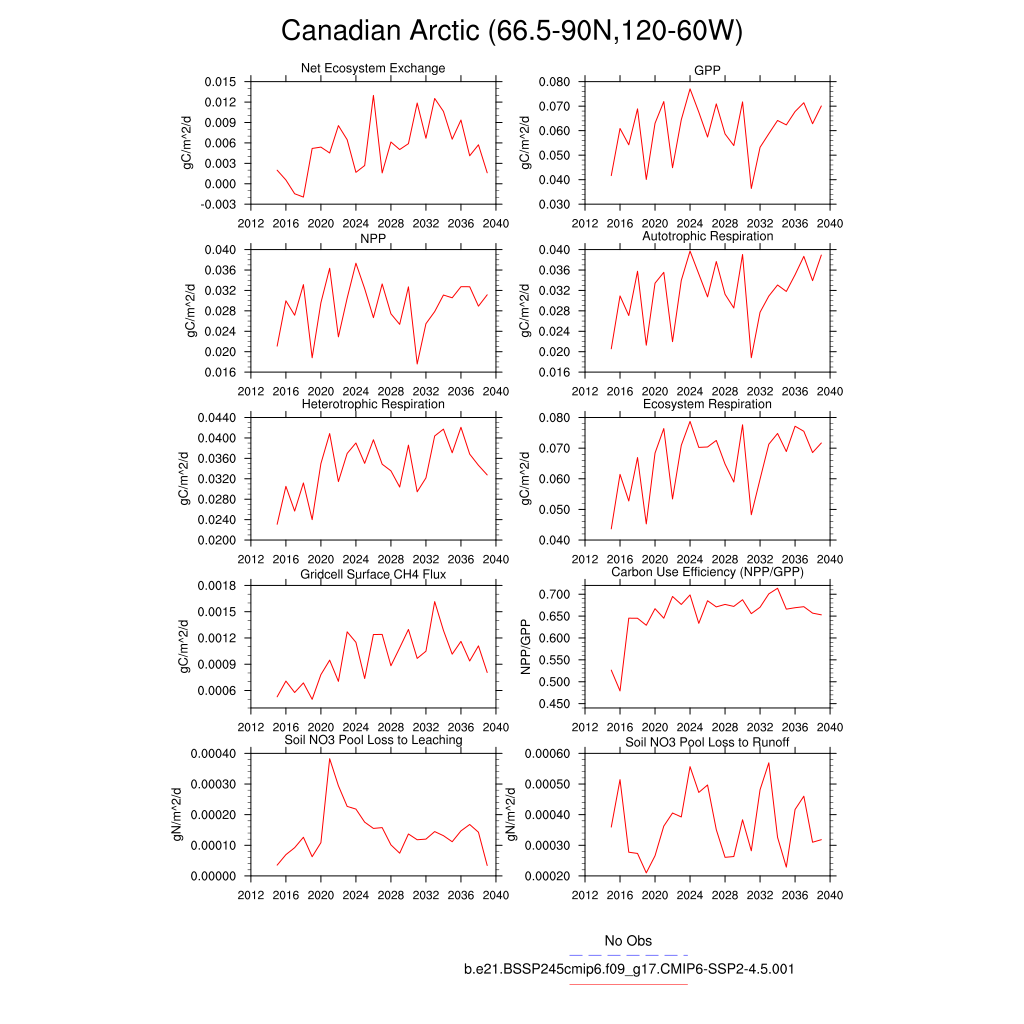 Canadian Arctic (66.5-90N,120-60W)

Net Ecosystem Exchange
gC/m^2/d
0.015
0.012
0.009
0.006
0.003
0.000
-0.003
2012 2016 2020 2024 2028 2032 2036 2040

GPP
gC/m^2/d
0.080
0.070
0.060
0.050
0.040
0.030
2012 2016 2020 2024 2028 2032 2036 2040

NPP
gC/m^2/d
0.040
0.036
0.032
0.028
0.024
0.020
0.016
2012 2016 2020 2024 2028 2032 2036 2040

Autotrophic Respiration
gC/m^2/d
0.040
0.036
0.032
0.028
0.024
0.020
0.016
2012 2016 2020 2024 2028 2032 2036 2040

Heterotrophic Respiration
gC/m^2/d
0.0440
0.0400
0.0360
0.0320
0.0280
0.0240
0.0200
2012 2016 2020 2024 2028 2032 2036 2040

Ecosystem Respiration
gC/m^2/d
0.080
0.070
0.060
0.050
0.040
2012 2016 2020 2024 2028 2032 2036 2040

Gridcell Surface CH4 Flux
gC/m^2/d
0.0018
0.0015
0.0012
0.0009
0.0006
2012 2016 2020 2024 2028 2032 2036 2040

Carbon Use Efficiency (NPP/GPP)
NPP/GPP
0.700
0.650
0.600
0.550
0.500
0.450
2012 2016 2020 2024 2028 2032 2036 2040

Soil NO3 Pool Loss to Leaching
gN/m^2/d
0.00040
0.00030
0.00020
0.00010
0.00000
2012 2016 2020 2024 2028 2032 2036 2040

Soil NO3 Pool Loss to Runoff
gN/m^2/d
0.00060
0.00050
0.00040
0.00030
0.00020
2012 2016 2020 2024 2028 2032 2036 2040

No Obs
b.e21.BSSP245cmip6.f09_g17.CMIP6-SSP2-4.5.001